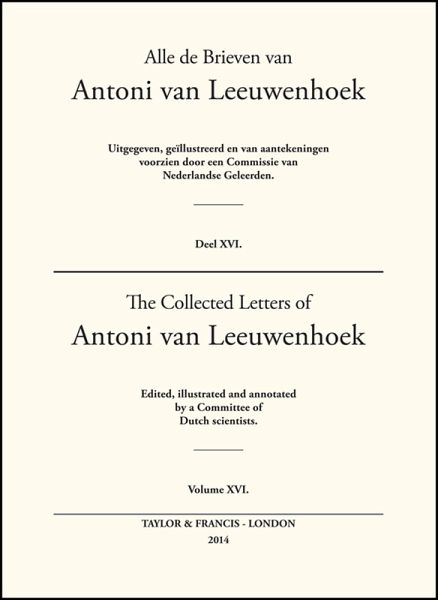 Alle de Brieven van
Antoni van Leeuwenhoek

Uitgegeven, geïllustreerd en van aantekeningen voorzien door een Commissie van Nederlandse Geleerden.

Deel XVI.

The Collected Letters of
Antoni van Leeuwenhoek

Edited, illustrated and annotated by a Committee of Dutch scientists.

Volume XVI.

TAYLOR & FRANCIS - LONDON
2014